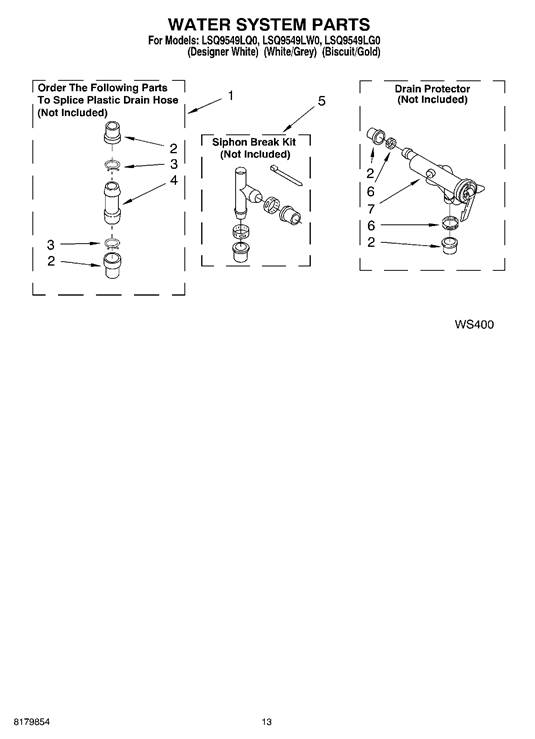 WATER SYSTEM PARTS
For Models: LSQ9549LQ0, LSQ9549LW0, LSQ9549LG0
(Designer White) (White/Grey) (Biscuit/Gold)

Order The Following Parts To Splice Plastic Drain Hose (Not Included)

1

2
3
4

3
2

5

Siphon Break Kit (Not Included)

Drain Protector (Not Included)

2
6
7
6
2

WS400

8179854

13